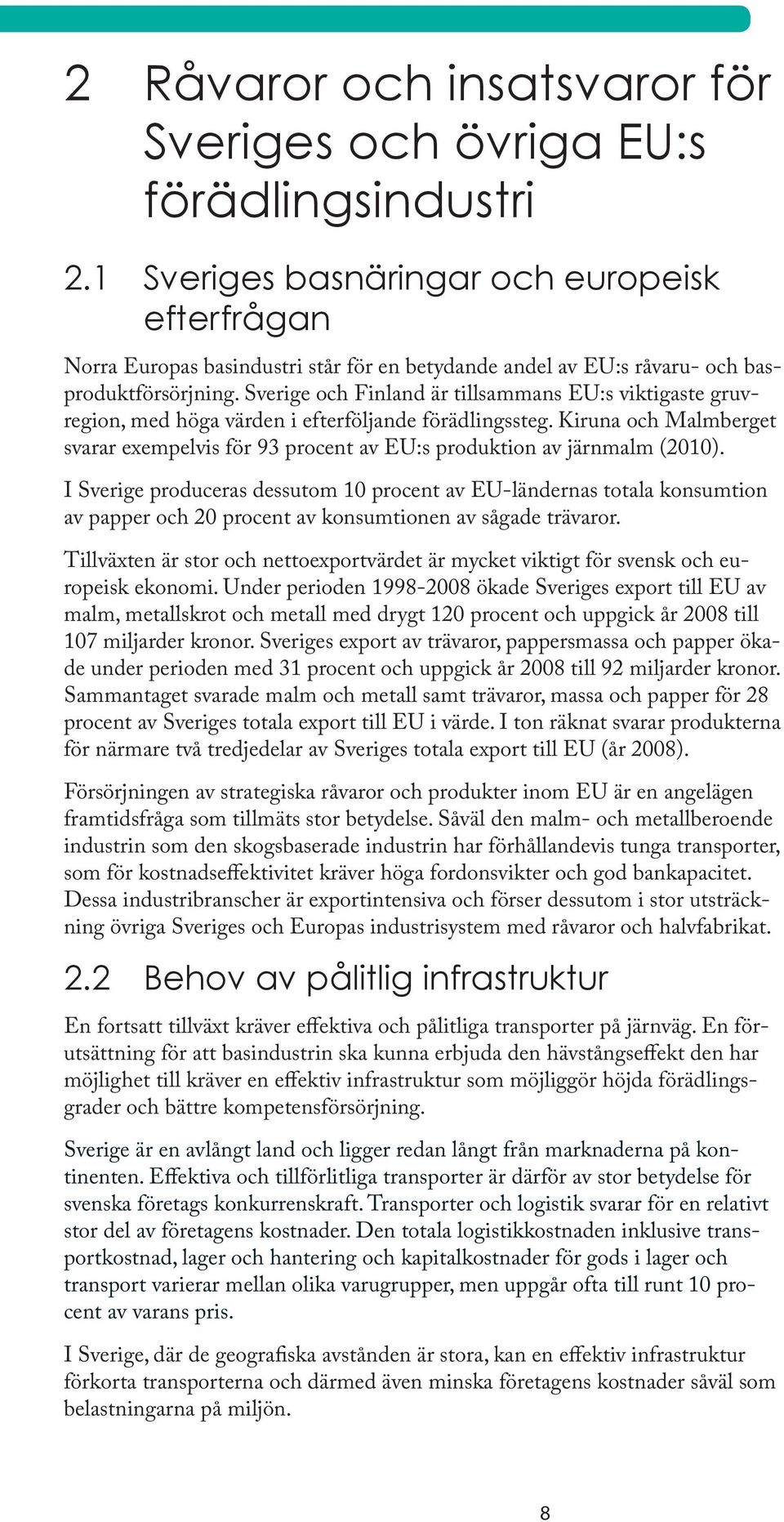 2 Råvaror och insatsvaror för Sveriges och övriga EU:s förädlingsindustri

2.1 Sveriges basnäringar och europeisk efterfrågan

Norra Europas basindustri står för en betydande andel av EU:s råvaru- och basproduktförsörjning. Sverige och Finland är tillsammans EU:s viktigaste gruvregion, med höga värden i efterföljande förädlingssteg. Kiruna och Malmberget svarar exempelvis för 93 procent av EU:s produktion av järnmalm (2010).

I Sverige produceras dessutom 10 procent av EU-ländernas totala konsumtion av papper och 20 procent av konsumtionen av sågade trävaror.

Tillväxten är stor och nettoexportvärdet är mycket viktigt för svensk och europeisk ekonomi. Under perioden 1998-2008 ökade Sveriges export till EU av malm, metallskrot och metall med drygt 120 procent och uppgick år 2008 till 107 miljarder kronor. Sveriges export av trävaror, pappersmassa och papper ökade under perioden med 31 procent och uppgick år 2008 till 92 miljarder kronor. Sammantaget svarade malm och metall samt trävaror, massa och papper för 28 procent av Sveriges totala export till EU i värde. I ton räknat svarar produkterna för närmare två tredjedelar av Sveriges totala export till EU (år 2008).

Försörjningen av strategiska råvaror och produkter inom EU är en angelägen framtidsfråga som tillmäts stor betydelse. Såväl den malm- och metallberoende industrin som den skogsbaserade industrin har förhållandevis tunga transporter, som för kostnadseffektivitet kräver höga fordonsvikter och god bankapacitet. Dessa industribranscher är exportintensiva och förser dessutom i stor utsträckning övriga Sveriges och Europas industrisystem med råvaror och halvfabrikat.

2.2 Behov av pålitlig infrastruktur

En fortsatt tillväxt kräver effektiva och pålitliga transporter på järnväg. En förutsättning för att basindustrin ska kunna erbjuda den hävstångseffekt den har möjlighet till kräver en effektiv infrastruktur som möjliggör höjda förädlingsgrader och bättre kompetensförsörjning.

Sverige är en avlångt land och ligger redan långt från marknaderna på kontinenten. Effektiva och tillförlitliga transporter är därför av stor betydelse för svenska företags konkurrenskraft. Transporter och logistik svarar för en relativt stor del av företagens kostnader. Den totala logistikkostnaden inklusive transportkostnad, lager och hantering och kapitalkostnader för gods i lager och transport varierar mellan olika varugrupper, men uppgår ofta till runt 10 procent av varans pris.

I Sverige, där de geografiska avstånden är stora, kan en effektiv infrastruktur förkorta transporterna och därmed även minska företagens kostnader såväl som belastningarna på miljön.

8